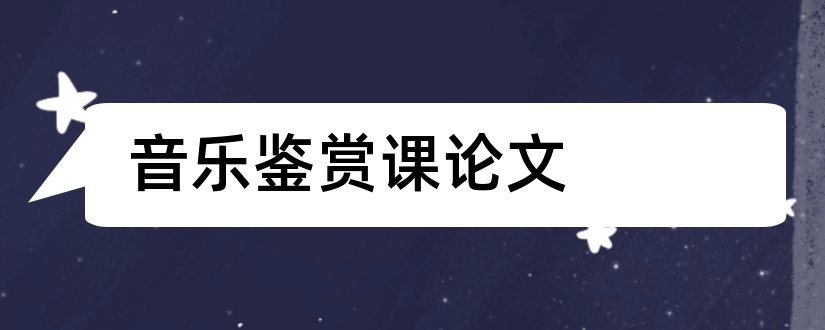 音乐鉴赏课论文